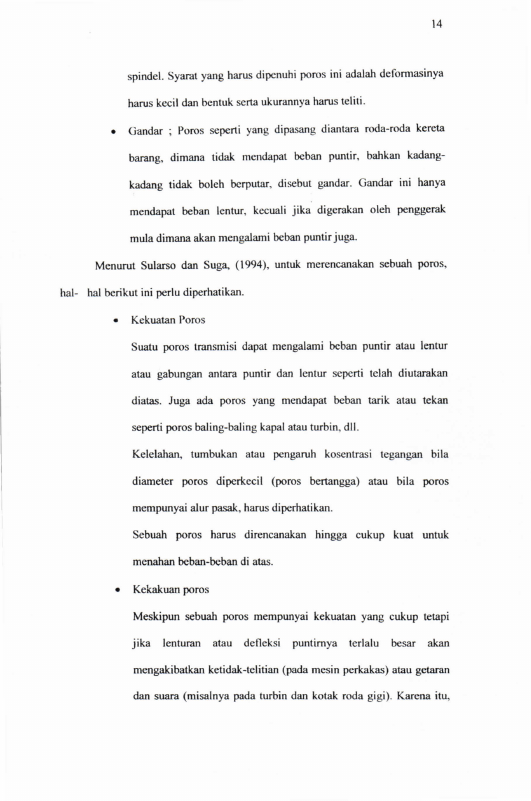 14

spindel. Syarat yang harus dipenuhi poros ini adalah deformasinya harus kecil dan bentuk serta ukurannya harus teliti.

• Gandar ; Poros seperti yang dipasang diantara roda-roda kereta barang, dimana tidak mendapat beban puntir, bahkan kadang-kadang tidak boleh berputar, disebut gandar. Gandar ini hanya mendapat beban lentur, kecuali jika digerakan oleh penggerak mula dimana akan mengalami beban puntir juga.

Menurut Sularso dan Suga, (1994), untuk merencanakan sebuah poros, hal- hal berikut ini perlu diperhatikan.

• Kekuatan Poros

Suatu poros transmisi dapat mengalami beban puntir atau lentur atau gabungan antara puntir dan lentur seperti telah diutarakan diatas. Juga ada poros yang mendapat beban tarik atau tekan seperti poros baling-baling kapal atau turbin, dll.

Kelelahan, tumbukan atau pengaruh kosentrasi tegangan bila diameter poros diperkecil (poros bertangga) atau bila poros mempunyai alur pasak, harus diperhatikan.

Sebuah poros harus direncanakan hingga cukup kuat untuk menahan beban-beban di atas.

• Kekakuan poros

Meskipun sebuah poros mempunyai kekuatan yang cukup tetapi jika lenturan atau defleksi puntirnya terlalu besar akan mengakibatkan ketidak-telitian (pada mesin perkakas) atau getaran dan suara (misalnya pada turbin dan kotak roda gigi). Karena itu,